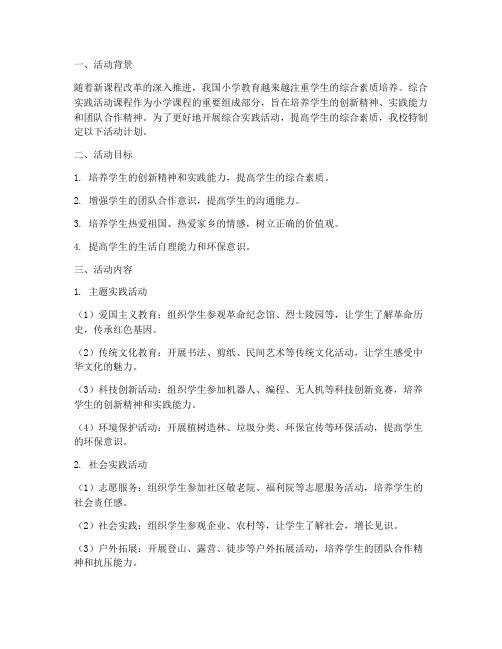 一、活动背景

随着新课程改革的深入推进，我国小学教育越来越注重学生的综合素质培养。综合实践活动课程作为小学课程的重要组成部分，旨在培养学生的创新精神、实践能力和团队合作精神。为了更好地开展综合实践活动，提高学生的综合素质，我校特制定以下活动计划。

二、活动目标

1. 培养学生的创新精神和实践能力，提高学生的综合素质。

2. 增强学生的团队合作意识，提高学生的沟通能力。

3. 培养学生热爱祖国、热爱家乡的情感，树立正确的价值观。

4. 提高学生的生活自理能力和环保意识。

三、活动内容

1. 主题实践活动

（1）爱国主义教育：组织学生参观革命纪念馆、烈士陵园等，让学生了解革命历史，传承红色基因。

（2）传统文化教育：开展书法、剪纸、民间艺术等传统文化活动，让学生感受中华文化的魅力。

（3）科技创新活动：组织学生参加机器人、编程、无人机等科技创新竞赛，培养学生的创新精神和实践能力。

（4）环境保护活动：开展植树造林、垃圾分类、环保宣传等环保活动，提高学生的环保意识。

2. 社会实践活动

（1）志愿服务：组织学生参加社区敬老院、福利院等志愿服务活动，培养学生的社会责任感。

（2）社会实践：组织学生参观企业、农村等，让学生了解社会，增长见识。

（3）户外拓展：开展登山、露营、徒步等户外拓展活动，培养学生的团队合作精神和抗压能力。